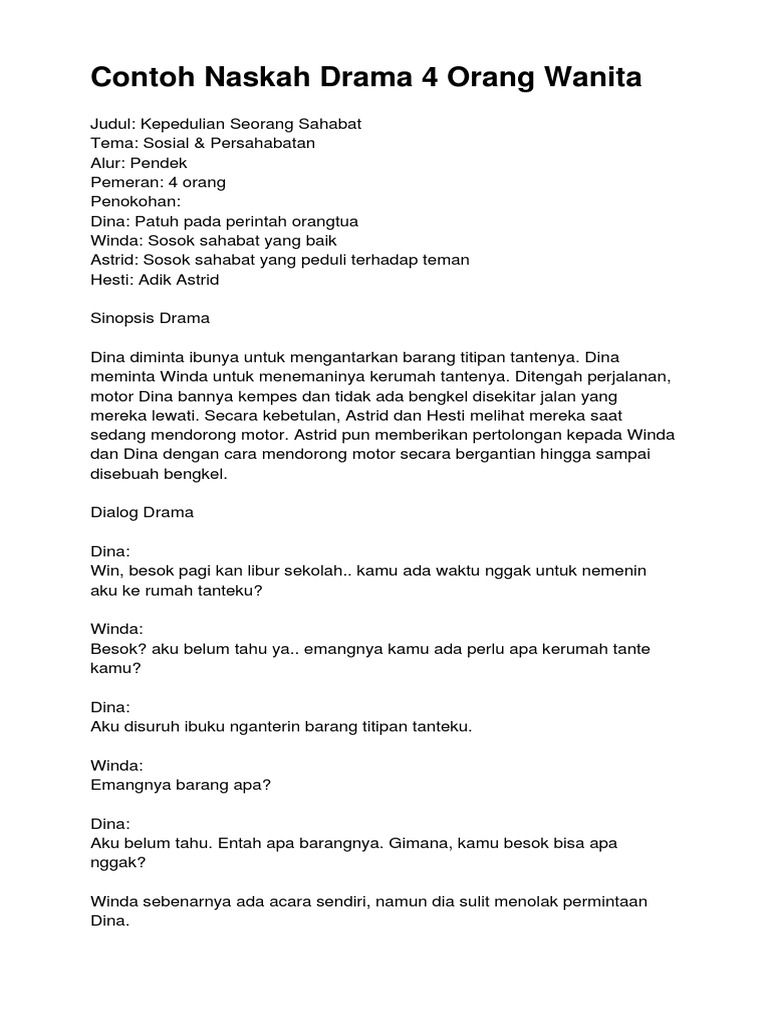 Contoh Naskah Drama 4 Orang Wanita

Judul: Kepedulian Seorang Sahabat
Tema: Sosial & Persahabatan
Alur: Pendek
Pemeran: 4 orang
Penokohan:
Dina: Patuh pada perintah orangtua
Winda: Sosok sahabat yang baik
Astrid: Sosok sahabat yang peduli terhadap teman
Hesti: Adik Astrid

Sinopsis Drama

Dina diminta ibunya untuk mengantarkan barang titipan tantenya. Dina meminta Winda untuk menemaninya kerumah tantenya. Ditengah perjalanan, motor Dina bannya kempes dan tidak ada bengkel disekitar jalan yang mereka lewati. Secara kebetulan, Astrid dan Hesti melihat mereka saat sedang mendorong motor. Astrid pun memberikan pertolongan kepada Winda dan Dina dengan cara mendorong motor secara bergantian hingga sampai disebuah bengkel.

Dialog Drama

Dina:
Win, besok pagi kan libur sekolah.. kamu ada waktu nggak untuk nemenin aku ke rumah tanteku?

Winda:
Besok? aku belum tahu ya.. emangnya kamu ada perlu apa kerumah tante kamu?

Dina:
Aku disuruh ibuku nganterin barang titipan tanteku.

Winda:
Emangnya barang apa?

Dina:
Aku belum tahu. Entah apa barangnya. Gimana, kamu besok bisa apa nggak?

Winda sebenarnya ada acara sendiri, namun dia sulit menolak permintaan Dina.